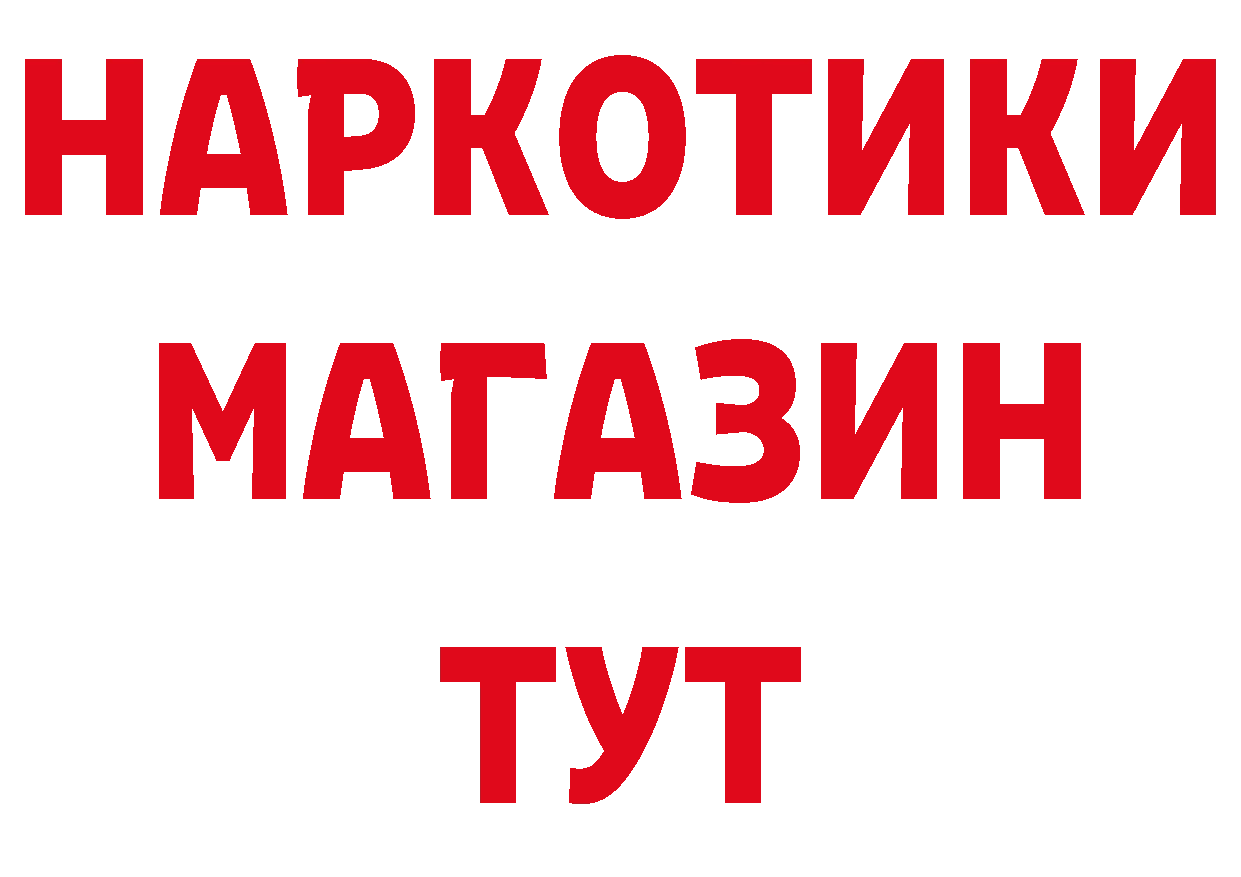 НАРКОТИКИ
МАГАЗИН
ТУТ